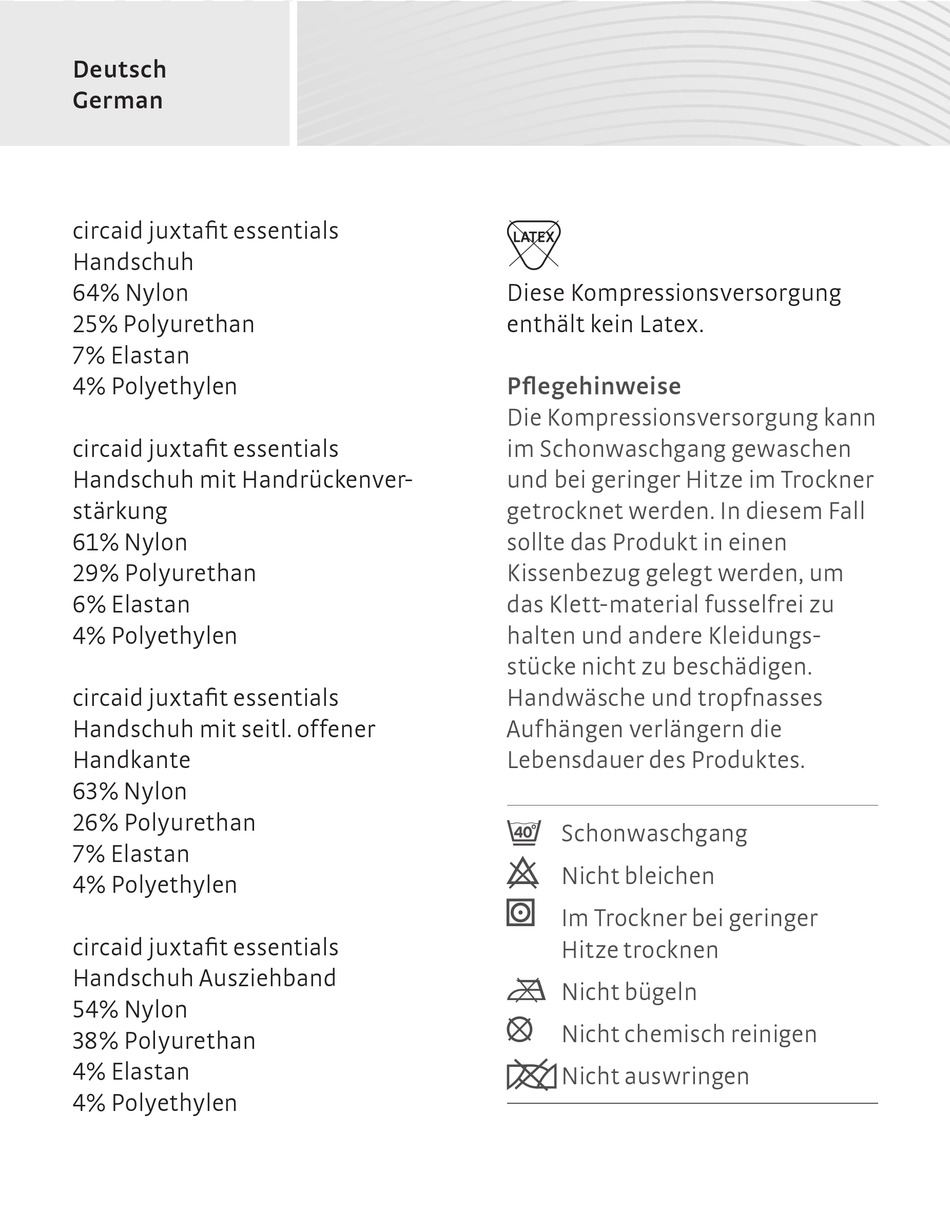 Deutsch
German

circaid juxtafit essentials
Handschuh
64% Nylon
25% Polyurethan
7% Elastan
4% Polyethylen

circaid juxtafit essentials
Handschuh mit Handrückenverstärkung
61% Nylon
29% Polyurethan
6% Elastan
4% Polyethylen

circaid juxtafit essentials
Handschuh mit seitl. offener Handkante
63% Nylon
26% Polyurethan
7% Elastan
4% Polyethylen

circaid juxtafit essentials
Handschuh Ausziehband
54% Nylon
38% Polyurethan
4% Elastan
4% Polyethylen

LATEX

Diese Kompressionsversorgung enthält kein Latex.

Pflegehinweise
Die Kompressionsversorgung kann im Schonwaschgang gewaschen und bei geringer Hitze im Trockner getrocknet werden. In diesem Fall sollte das Produkt in einen Kissenbezug gelegt werden, um das Klett-material fusselfrei zu halten und andere Kleidungsstücke nicht zu beschädigen. Handwäsche und tropfnasses Aufhängen verlängern die Lebensdauer des Produktes.

40° Schonwaschgang
Nicht bleichen
Im Trockner bei geringer Hitze trocknen
Nicht bügeln
Nicht chemisch reinigen
Nicht auswringen